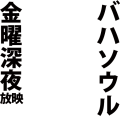 バハソウル

金曜深夜放映